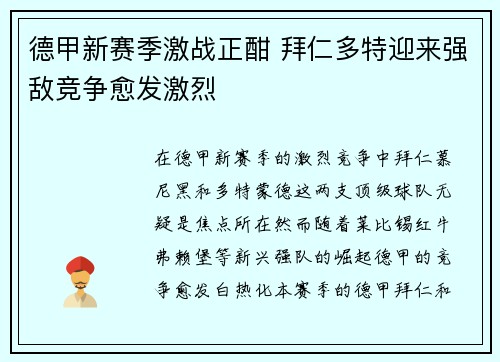 德甲新赛季激战正酣 拜仁多特迎来强敌竞争愈发激烈

在德甲新赛季的激烈竞争中拜仁慕尼黑和多特蒙德这两支顶级球队无疑是焦点所在然而随着莱比锡红牛弗赖堡等新兴强队的崛起德甲的竞争愈发白热化本赛季的德甲拜仁和